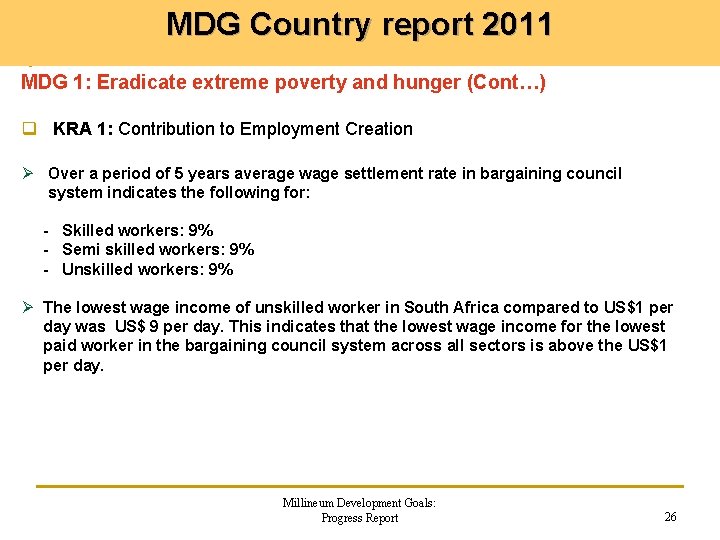 MDG Country report 2011

MDG 1: Eradicate extreme poverty and hunger (Cont…)

☐ KRA 1: Contribution to Employment Creation

➢ Over a period of 5 years average wage settlement rate in bargaining council system indicates the following for:

- Skilled workers: 9%
- Semi skilled workers: 9%
- Unskilled workers: 9%

➢ The lowest wage income of unskilled worker in South Africa compared to US$1 per day was US$ 9 per day. This indicates that the lowest wage income for the lowest paid worker in the bargaining council system across all sectors is above the US$1 per day.

Millineum Development Goals:
Progress Report

26